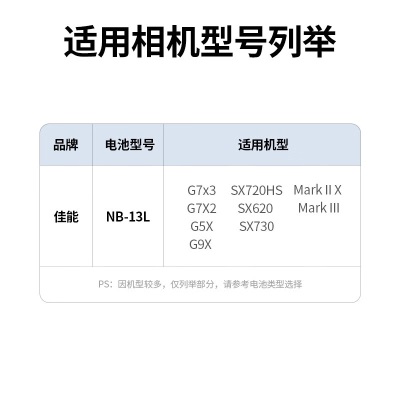 适用相机型号列举

| 品牌 | 电池型号 | 适用机型 |
|---|---|---|
| 佳能 | NB-13L | G7x3 G7X2 G5X G9X SX720HS SX620 SX730 Mark II X Mark III |

PS：因机型较多，仅列举部分，请参考电池类型选择